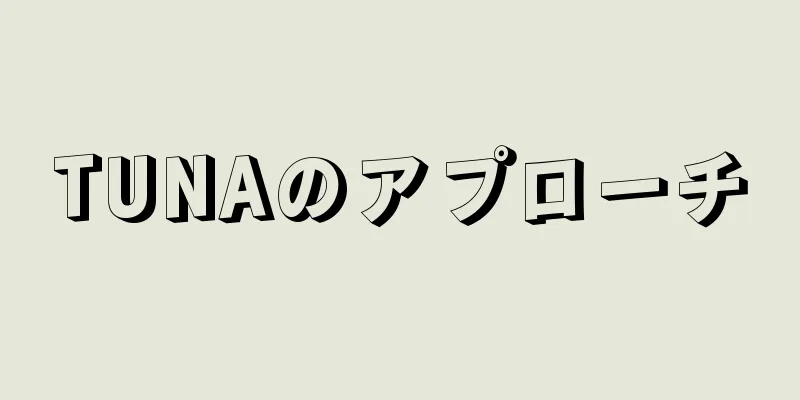 TUNAのアプローチ